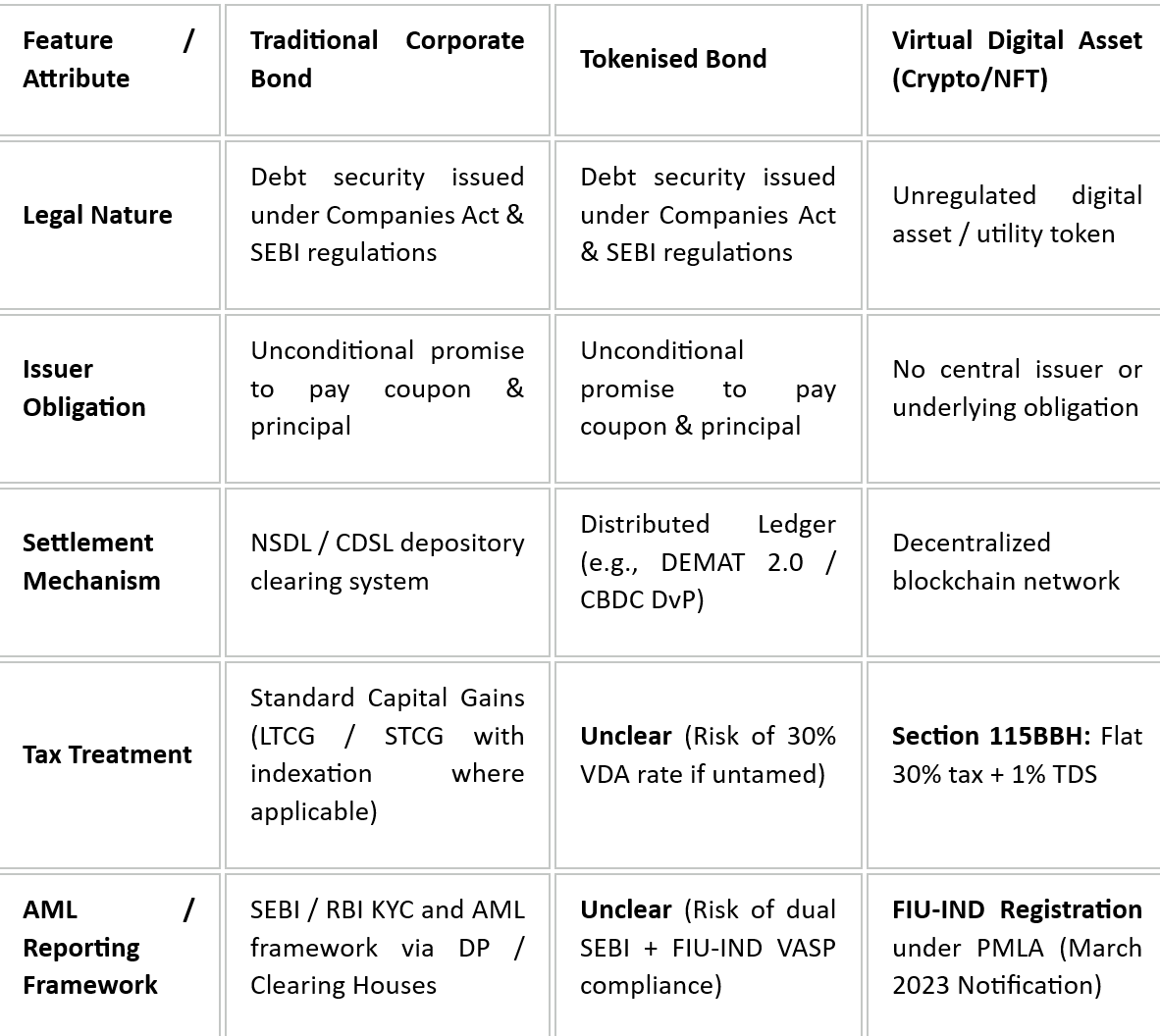 | Feature / Attribute | Traditional Corporate Bond | Tokenised Bond | Virtual Digital Asset (Crypto/NFT) |
|---|---|---|---|
| Legal Nature | Debt security issued under Companies Act & SEBI regulations | Debt security issued under Companies Act & SEBI regulations | Unregulated digital asset / utility token |
| Issuer Obligation | Unconditional promise to pay coupon & principal | Unconditional promise to pay coupon & principal | No central issuer or underlying obligation |
| Settlement Mechanism | NSDL / CDSL depository clearing system | Distributed Ledger (e.g., DEMAT 2.0 / CBDC DvP) | Decentralized blockchain network |
| Tax Treatment | Standard Capital Gains (LTCG / STCG with indexation where applicable) | Unclear (Risk of 30% VDA rate if untamed) | Section 115BBH: Flat 30% tax + 1% TDS |
| AML / Reporting Framework | SEBI / RBI KYC and AML framework via DP / Clearing Houses | Unclear (Risk of dual SEBI + FIU-IND VASP compliance) | FIU-IND Registration under PMLA (March 2023 Notification) |